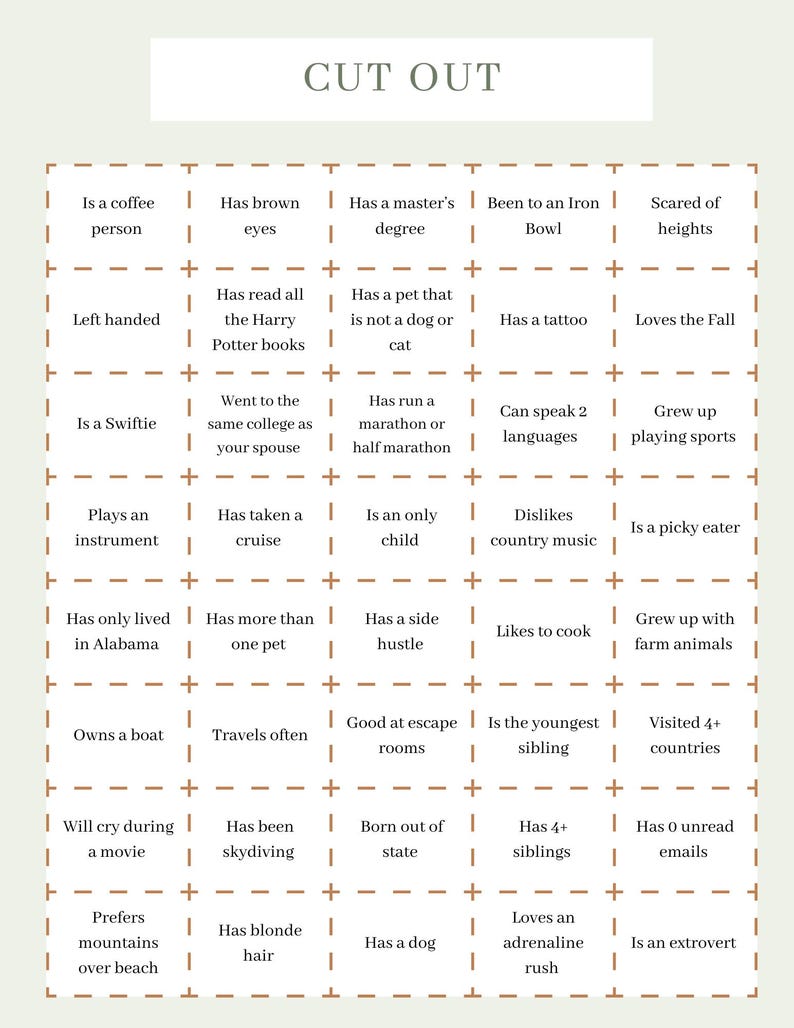 CUT OUT

| | | | | |
|---|---|---|---|---|
| Is a coffee person | Has brown eyes | Has a master's degree | Been to an Iron Bowl | Scared of heights |
| Left handed | Has read all the Harry Potter books | Has a pet that is not a dog or cat | Has a tattoo | Loves the Fall |
| Is a Swiftie | Went to the same college as your spouse | Has run a marathon or half marathon | Can speak 2 languages | Grew up playing sports |
| Plays an instrument | Has taken a cruise | Is an only child | Dislikes country music | Is a picky eater |
| Has only lived in Alabama | Has more than one pet | Has a side hustle | Likes to cook | Grew up with farm animals |
| Owns a boat | Travels often | Good at escape rooms | Is the youngest sibling | Visited 4+ countries |
| Will cry during a movie | Has been skydiving | Born out of state | Has 4+ siblings | Has 0 unread emails |
| Prefers mountains over beach | Has blonde hair | Has a dog | Loves an adrenaline rush | Is an extrovert |